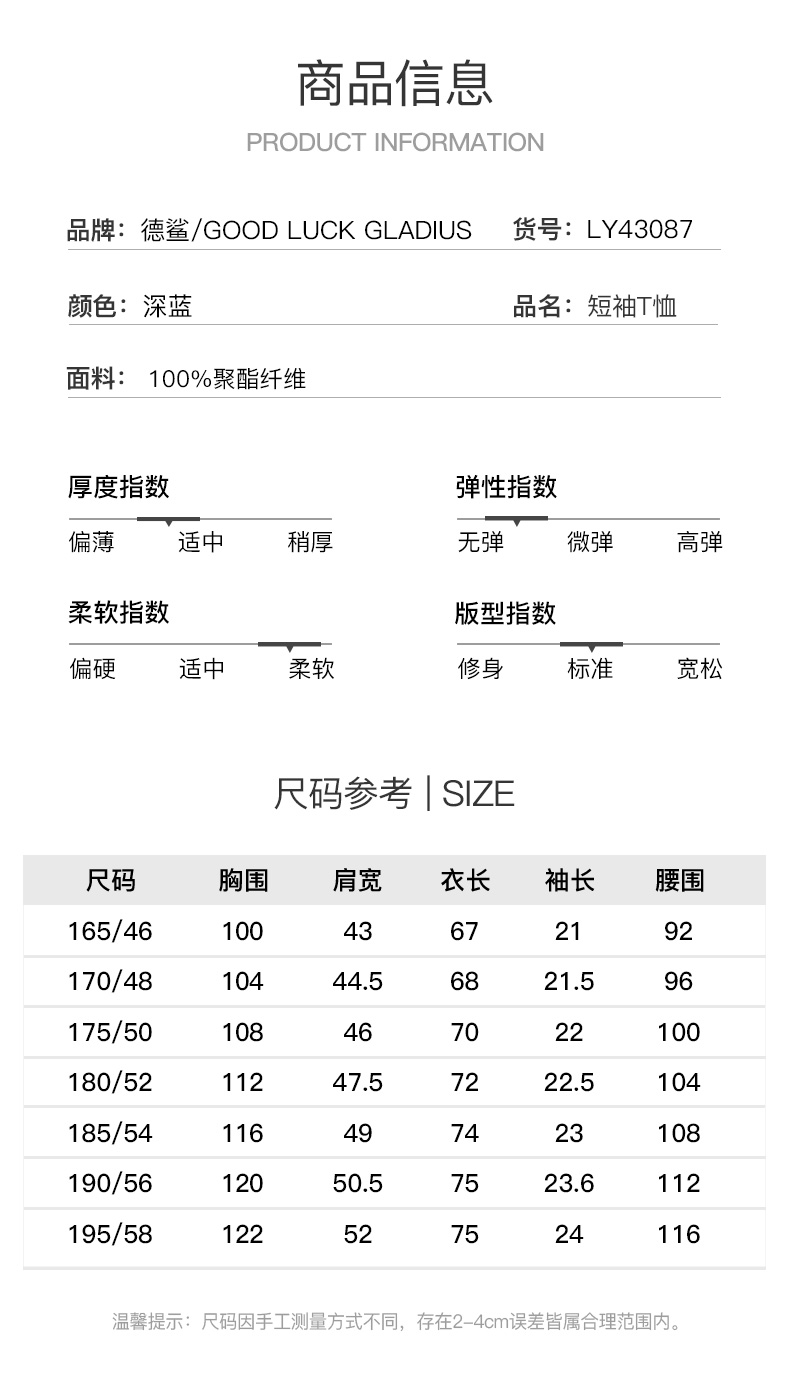 商品信息
PRODUCT INFORMATION

品牌：德鲨/GOOD LUCK GLADIUS
货号：LY43087

颜色：深蓝
品名：短袖T恤

面料：100%聚酯纤维

厚度指数
偏薄 适中 稍厚

弹性指数
无弹 微弹 高弹

柔软指数
偏硬 适中 柔软

版型指数
修身 标准 宽松

尺码参考 | SIZE

| 尺码 | 胸围 | 肩宽 | 衣长 | 袖长 | 腰围 |
|---|---|---|---|---|---|
| 165/46 | 100 | 43 | 67 | 21 | 92 |
| 170/48 | 104 | 44.5 | 68 | 21.5 | 96 |
| 175/50 | 108 | 46 | 70 | 22 | 100 |
| 180/52 | 112 | 47.5 | 72 | 22.5 | 104 |
| 185/54 | 116 | 49 | 74 | 23 | 108 |
| 190/56 | 120 | 50.5 | 75 | 23.6 | 112 |
| 195/58 | 122 | 52 | 75 | 24 | 116 |

温馨提示：尺码因手工测量方式不同，存在2-4cm误差皆属合理范围内。